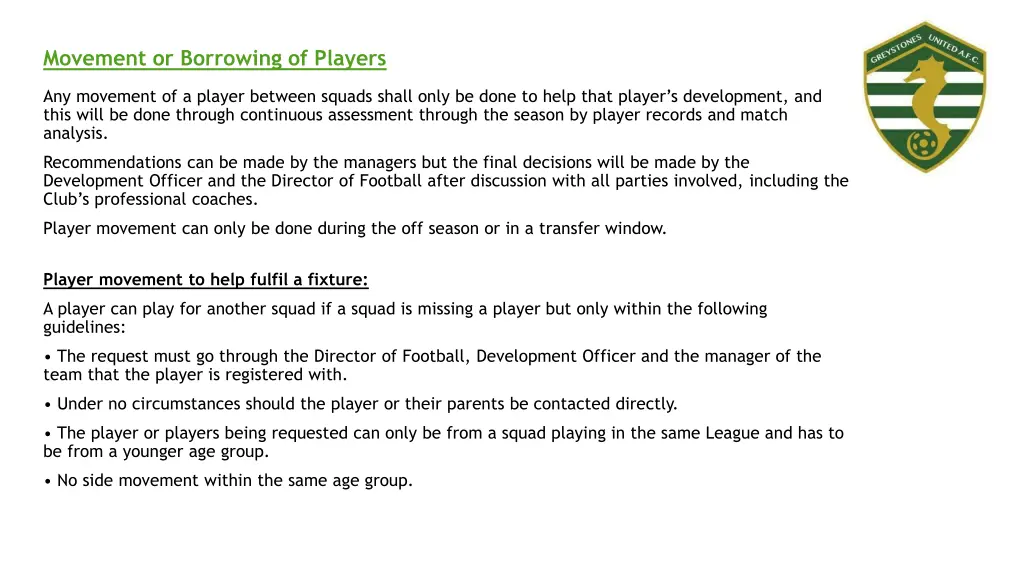 Movement or Borrowing of Players

Any movement of a player between squads shall only be done to help that player's development, and this will be done through continuous assessment through the season by player records and match analysis.

Recommendations can be made by the managers but the final decisions will be made by the Development Officer and the Director of Football after discussion with all parties involved, including the Club's professional coaches.

Player movement can only be done during the off season or in a transfer window.

Player movement to help fulfil a fixture:

A player can play for another squad if a squad is missing a player but only within the following guidelines:

• The request must go through the Director of Football, Development Officer and the manager of the team that the player is registered with.

• Under no circumstances should the player or their parents be contacted directly.

• The player or players being requested can only be from a squad playing in the same League and has to be from a younger age group.

• No side movement within the same age group.

GREYSTONES UNITED A.F.C.